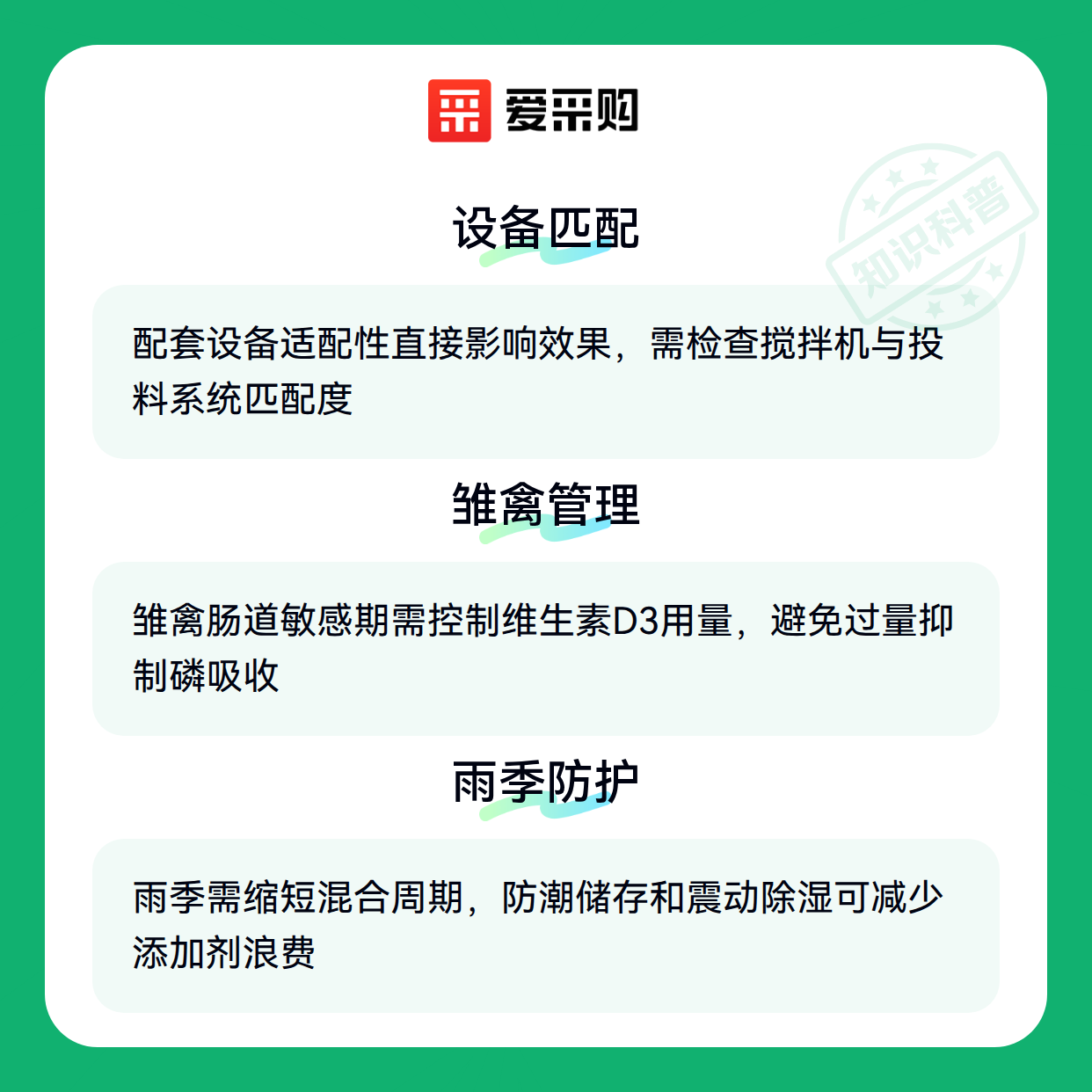 爱采购

设备匹配

配套设备适配性直接影响效果，需检查搅拌机与投料系统匹配度

雏禽管理

雏禽肠道敏感期需控制维生素D3用量，避免过量抑制磷吸收

雨季防护

雨季需缩短混合周期，防潮储存和震动除湿可减少添加剂浪费

知识科普